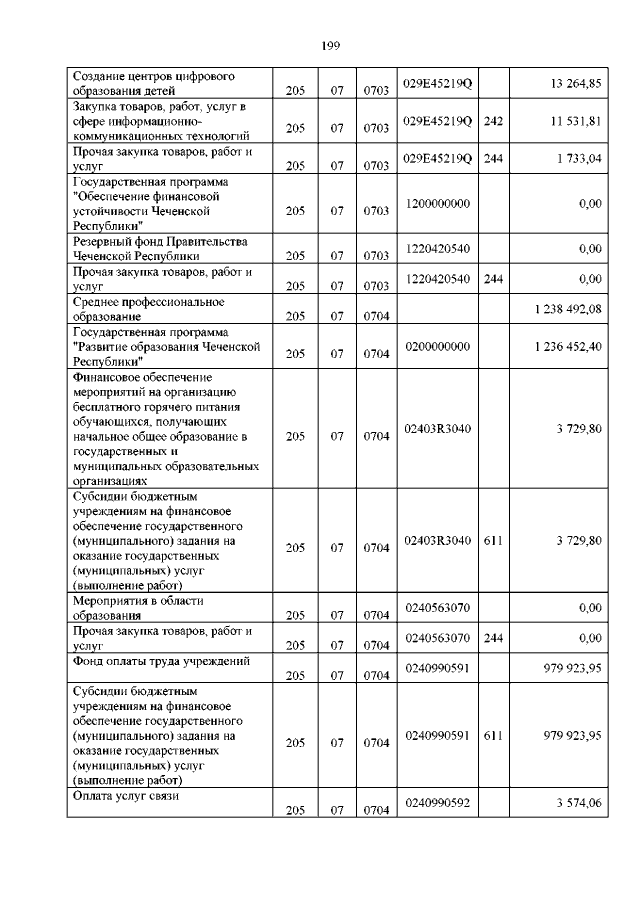 199

| | | | | | | |
|---|---|---|---|---|---|---|
| Создание центров цифрового образования детей | 205 | 07 | 0703 | 029E45219Q | | 13 264,85 |
| Закупка товаров, работ, услуг в сфере информационно-коммуникационных технологий | 205 | 07 | 0703 | 029E45219Q | 242 | 11 531,81 |
| Прочая закупка товаров, работ и услуг | 205 | 07 | 0703 | 029E45219Q | 244 | 1 733,04 |
| Государственная программа "Обеспечение финансовой устойчивости Чеченской Республики" | 205 | 07 | 0703 | 1200000000 | | 0,00 |
| Резервный фонд Правительства Чеченской Республики | 205 | 07 | 0703 | 1220420540 | | 0,00 |
| Прочая закупка товаров, работ и услуг | 205 | 07 | 0703 | 1220420540 | 244 | 0,00 |
| Среднее профессиональное образование | 205 | 07 | 0704 | | | 1 238 492,08 |
| Государственная программа "Развитие образования Чеченской Республики" | 205 | 07 | 0704 | 0200000000 | | 1 236 452,40 |
| Финансовое обеспечение мероприятий на организацию бесплатного горячего питания обучающихся, получающих начальное общее образование в государственных и муниципальных образовательных организациях | 205 | 07 | 0704 | 02403R3040 | | 3 729,80 |
| Субсидии бюджетным учреждениям на финансовое обеспечение государственного (муниципального) задания на оказание государственных (муниципальных) услуг (выполнение работ) | 205 | 07 | 0704 | 02403R3040 | 611 | 3 729,80 |
| Мероприятия в области образования | 205 | 07 | 0704 | 0240563070 | | 0,00 |
| Прочая закупка товаров, работ и услуг | 205 | 07 | 0704 | 0240563070 | 244 | 0,00 |
| Фонд оплаты труда учреждений | 205 | 07 | 0704 | 0240990591 | | 979 923,95 |
| Субсидии бюджетным учреждениям на финансовое обеспечение государственного (муниципального) задания на оказание государственных (муниципальных) услуг (выполнение работ) | 205 | 07 | 0704 | 0240990591 | 611 | 979 923,95 |
| Оплата услуг связи | 205 | 07 | 0704 | 0240990592 | | 3 574,06 |